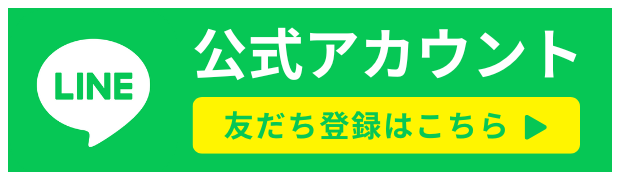 LINE

公式アカウント

友だち登録はこちら ▶